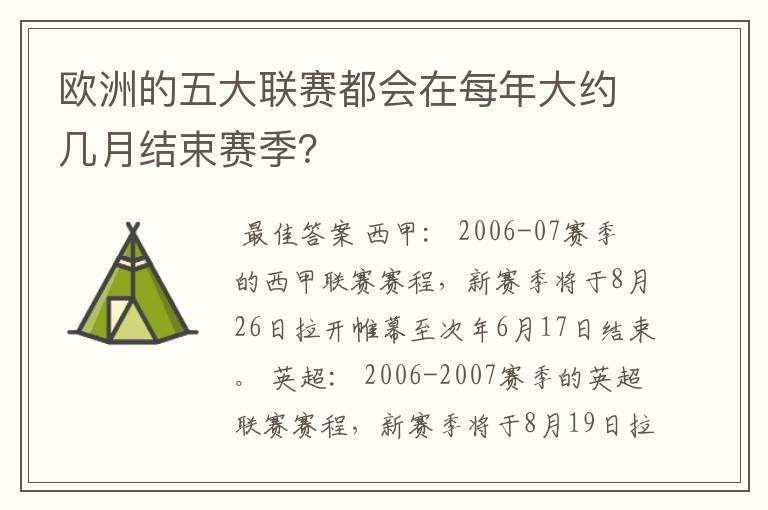 欧洲的五大联赛都会在每年大约几月结束赛季?

最佳答案 西甲: 2006-07赛季的西甲联赛赛程，新赛季将于8月26日拉开帷幕至次年6月17日结束。 英超: 2006-2007赛季的英超联赛赛程，新赛季将于8月19日拉